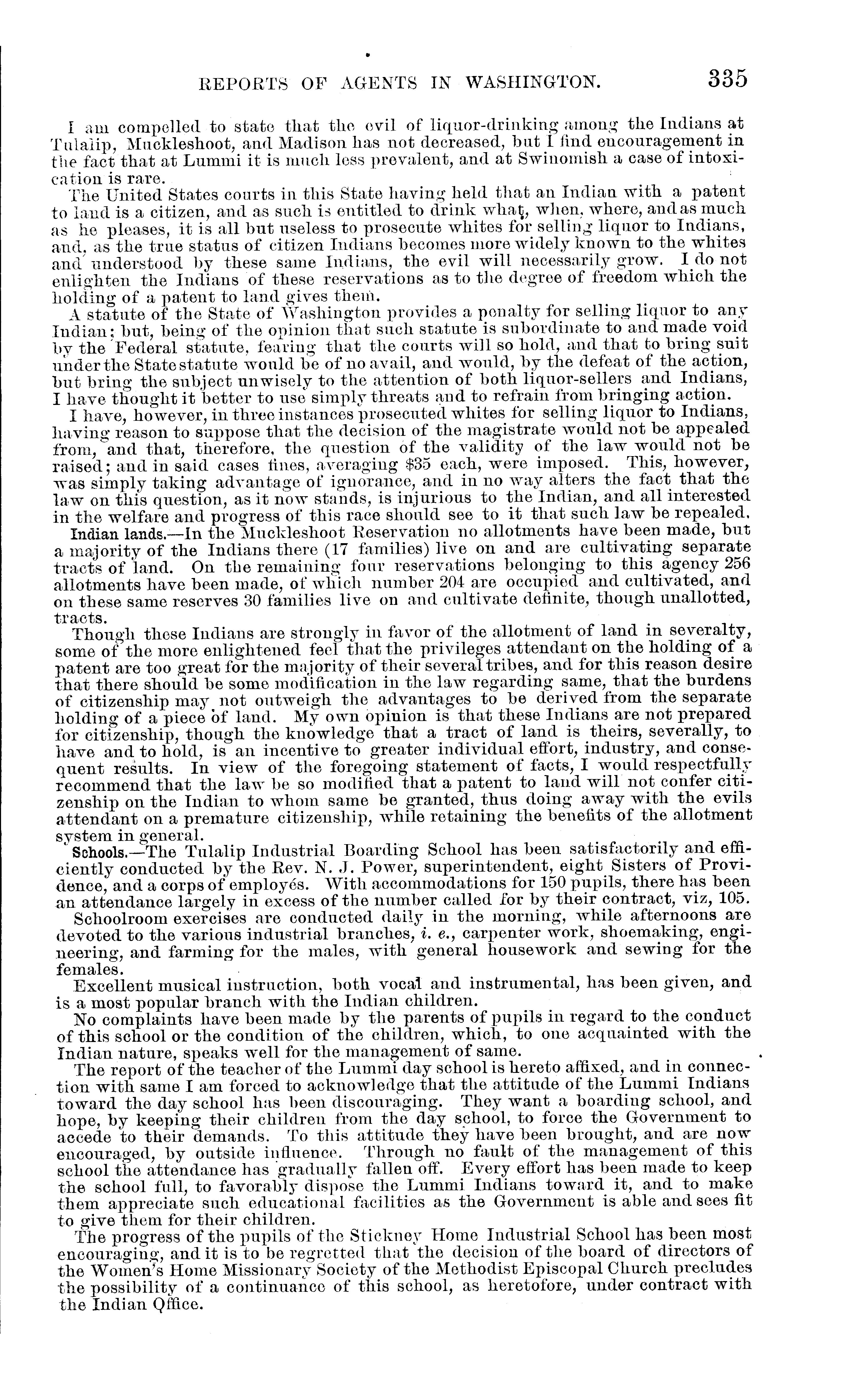 REPORTS OF AGENTS IN WASHINGTON. 335

I am compelled to state that the evil of liquor-drinking among the Indians at Tulalip, Muckleshoot, and Madison has not decreased, but I find encouragement in the fact that at Lummi it is much less prevalent, and at Swinomish a case of intoxication is rare.

The United States courts in this State having held that an Indian with a patent to land is a citizen, and as such is entitled to drink what, when, where, and as much as he pleases, it is all but useless to prosecute whites for selling liquor to Indians, and, as the true status of citizen Indians becomes more widely known to the whites and understood by these same Indians, the evil will necessarily grow. I do not enlighten the Indians of these reservations as to the degree of freedom which the holding of a patent to land gives them.

A statute of the State of Washington provides a penalty for selling liquor to any Indian; but, being of the opinion that such statute is subordinate to and made void by the Federal statute, fearing that the courts will so hold, and that to bring suit under the State statute would be of no avail, and would, by the defeat of the action, but bring the subject unwisely to the attention of both liquor-sellers and Indians, I have thought it better to use simply threats and to refrain from bringing action.

I have, however, in three instances prosecuted whites for selling liquor to Indians, having reason to suppose that the decision of the magistrate would not be appealed from, and that, therefore, the question of the validity of the law would not be raised; and in said cases fines, averaging $35 each, were imposed. This, however, was simply taking advantage of ignorance, and in no way alters the fact that the law on this question, as it now stands, is injurious to the Indian, and all interested in the welfare and progress of this race should see to it that such law be repealed.

Indian lands.—In the Muckleshoot Reservation no allotments have been made, but a majority of the Indians there (17 families) live on and are cultivating separate tracts of land. On the remaining four reservations belonging to this agency 256 allotments have been made, of which number 204 are occupied and cultivated, and on these same reserves 30 families live on and cultivate definite, though unallotted, tracts.

Though these Indians are strongly in favor of the allotment of land in severalty, some of the more enlightened feel that the privileges attendant on the holding of a patent are too great for the majority of their several tribes, and for this reason desire that there should be some modification in the law regarding same, that the burdens of citizenship may not outweigh the advantages to be derived from the separate holding of a piece of land. My own opinion is that these Indians are not prepared for citizenship, though the knowledge that a tract of land is theirs, severally, to have and to hold, is an incentive to greater individual effort, industry, and consequent results. In view of the foregoing statement of facts, I would respectfully recommend that the law be so modified that a patent to land will not confer citizenship on the Indian to whom same be granted, thus doing away with the evils attendant on a premature citizenship, while retaining the benefits of the allotment system in general.

Schools.—The Tulalip Industrial Boarding School has been satisfactorily and efficiently conducted by the Rev. N. J. Power, superintendent, eight Sisters of Providence, and a corps of employés. With accommodations for 150 pupils, there has been an attendance largely in excess of the number called for by their contract, viz, 105.

Schoolroom exercises are conducted daily in the morning, while afternoons are devoted to the various industrial branches, i. e., carpenter work, shoemaking, engineering, and farming for the males, with general housework and sewing for the females.

Excellent musical instruction, both vocal and instrumental, has been given, and is a most popular branch with the Indian children.

No complaints have been made by the parents of pupils in regard to the conduct of this school or the condition of the children, which, to one acquainted with the Indian nature, speaks well for the management of same.

The report of the teacher of the Lummi day school is hereto affixed, and in connection with same I am forced to acknowledge that the attitude of the Lummi Indians toward the day school has been discouraging. They want a boarding school, and hope, by keeping their children from the day school, to force the Government to accede to their demands. To this attitude they have been brought, and are now encouraged, by outside influence. Through no fault of the management of this school the attendance has gradually fallen off. Every effort has been made to keep the school full, to favorably dispose the Lummi Indians toward it, and to make them appreciate such educational facilities as the Government is able and sees fit to give them for their children.

The progress of the pupils of the Stickney Home Industrial School has been most encouraging, and it is to be regretted that the decision of the board of directors of the Women's Home Missionary Society of the Methodist Episcopal Church precludes the possibility of a continuance of this school, as heretofore, under contract with the Indian Office.